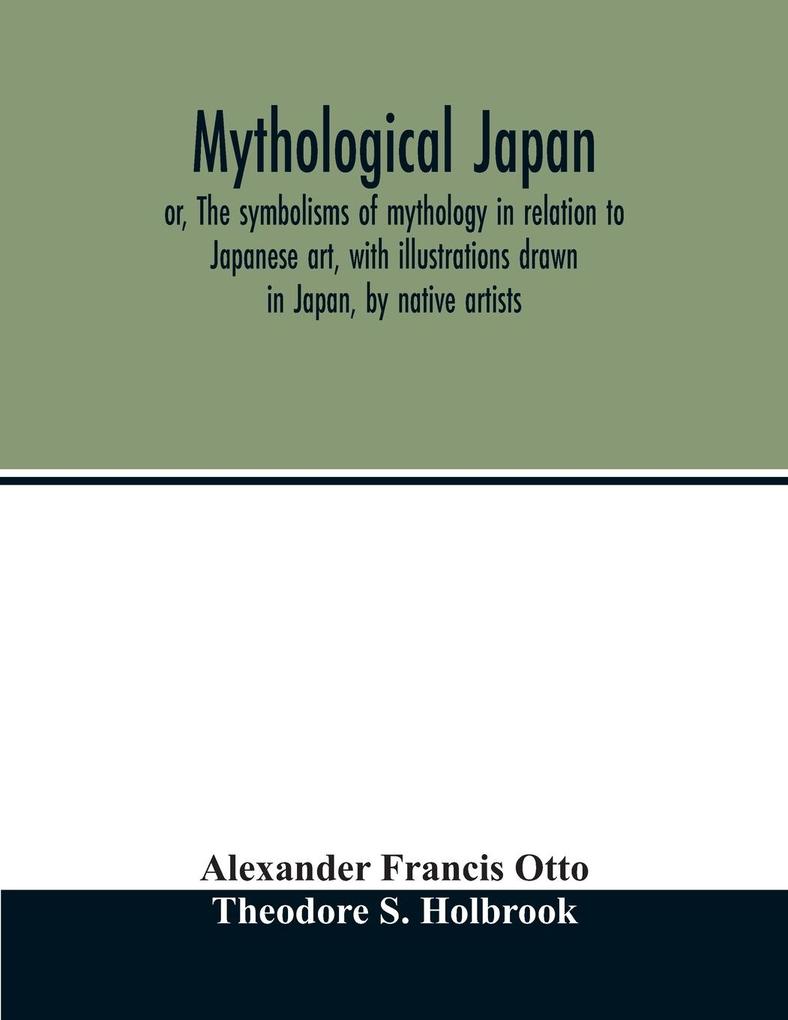 Mythological Japan

or, The symbolisms of mythology in relation to Japanese art, with illustrations drawn in Japan, by native artists

Alexander Francis Otto
Theodore S. Holbrook